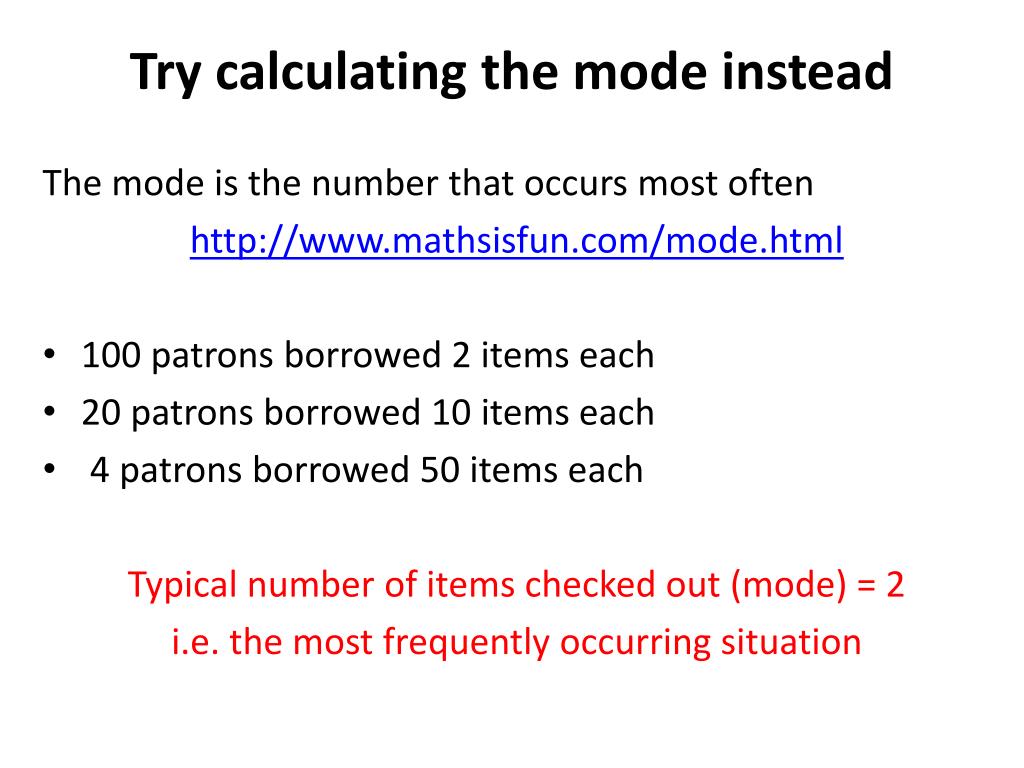 Try calculating the mode instead

The mode is the number that occurs most often

http://www.mathsisfun.com/mode.html

• 100 patrons borrowed 2 items each
• 20 patrons borrowed 10 items each
• 4 patrons borrowed 50 items each

Typical number of items checked out (mode) = 2

i.e. the most frequently occurring situation